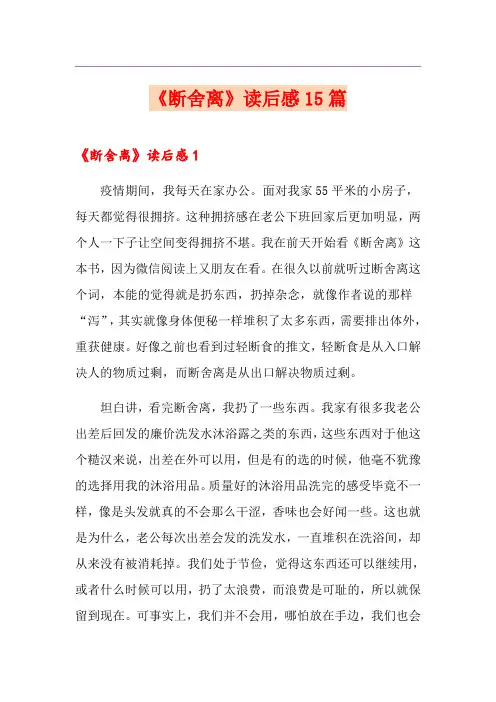 《断舍离》读后感15篇

《断舍离》读后感1

疫情期间，我每天在家办公。面对我家55平米的小房子，每天都觉得很拥挤。这种拥挤感在老公下班回家后更加明显，两个人一下子让空间变得拥挤不堪。我在前天开始看《断舍离》这本书，因为微信阅读上又朋友在看。在很久以前就听过断舍离这个词，本能的觉得就是扔东西，扔掉杂念，就像作者说的那样“泻”，其实就像身体便秘一样堆积了太多东西，需要排出体外，重获健康。好像之前也看到过轻断食的推文，轻断食是从入口解决人的物质过剩，而断舍离是从出口解决物质过剩。

坦白讲，看完断舍离，我扔了一些东西。我家有很多我老公出差后回发的廉价洗发水沐浴露之类的东西，这些东西对于他这个糙汉来说，出差在外可以用，但是有的选的时候，他毫不犹豫的选择用我的沐浴用品。质量好的沐浴用品洗完的感受毕竟不一样，像是头发就真的不会那么干涩，香味也会好闻一些。这也就是为什么，老公每次出差会发的洗发水，一直堆积在洗浴间，却从来没有被消耗掉。我们处于节俭，觉得这东西还可以继续用，或者什么时候可以用，扔了太浪费，而浪费是可耻的，所以就保留到现在。可事实上，我们并不会用，哪怕放在手边，我们也会